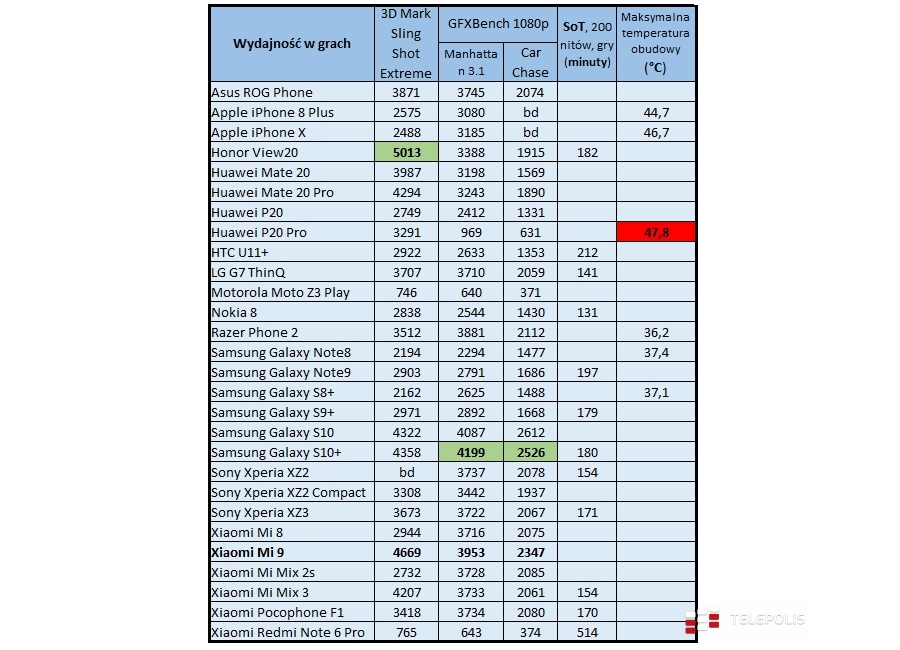 | Wydajność w grach | 3D Mark Sling Shot Extreme | GFXBench 1080p Manhattan 3.1 | GFXBench 1080p Car Chase | SoT, 200 nitów, gry (minuty) | Maksymalna temperatura obudowy (°C) |
|---|---|---|---|---|---|
| Asus ROG Phone | 3871 | 3745 | 2074 | | |
| Apple iPhone 8 Plus | 2575 | 3080 | bd | | 44,7 |
| Apple iPhone X | 2488 | 3185 | bd | | 46,7 |
| Honor View20 | 5013 | 3388 | 1915 | 182 | |
| Huawei Mate 20 | 3987 | 3198 | 1569 | | |
| Huawei Mate 20 Pro | 4294 | 3243 | 1890 | | |
| Huawei P20 | 2749 | 2412 | 1331 | | |
| Huawei P20 Pro | 3291 | 969 | 631 | | 47,8 |
| HTC U11+ | 2922 | 2633 | 1353 | 212 | |
| LG G7 ThinQ | 3707 | 3710 | 2059 | 141 | |
| Motorola Moto Z3 Play | 746 | 640 | 371 | | |
| Nokia 8 | 2838 | 2544 | 1430 | 131 | |
| Razer Phone 2 | 3512 | 3881 | 2112 | | 36,2 |
| Samsung Galaxy Note8 | 2194 | 2294 | 1477 | | 37,4 |
| Samsung Galaxy Note9 | 2903 | 2791 | 1686 | 197 | |
| Samsung Galaxy S8+ | 2162 | 2625 | 1488 | | 37,1 |
| Samsung Galaxy S9+ | 2971 | 2892 | 1668 | 179 | |
| Samsung Galaxy S10 | 4322 | 4087 | 2612 | | |
| Samsung Galaxy S10+ | 4358 | 4199 | 2526 | 180 | |
| Sony Xperia XZ2 | bd | 3737 | 2078 | 154 | |
| Sony Xperia XZ2 Compact | 3308 | 3442 | 1937 | | |
| Sony Xperia XZ3 | 3673 | 3722 | 2067 | 171 | |
| Xiaomi Mi 8 | 2944 | 3716 | 2075 | | |
| Xiaomi Mi 9 | 4669 | 3953 | 2347 | | |
| Xiaomi Mi Mix 2s | 2732 | 3728 | 2085 | | |
| Xiaomi Mi Mix 3 | 4207 | 3733 | 2061 | 154 | |
| Xiaomi Pocophone F1 | 3418 | 3734 | 2080 | 170 | |
| Xiaomi Redmi Note 6 Pro | 765 | 643 | 374 | 514 | |

TELEPOLIS